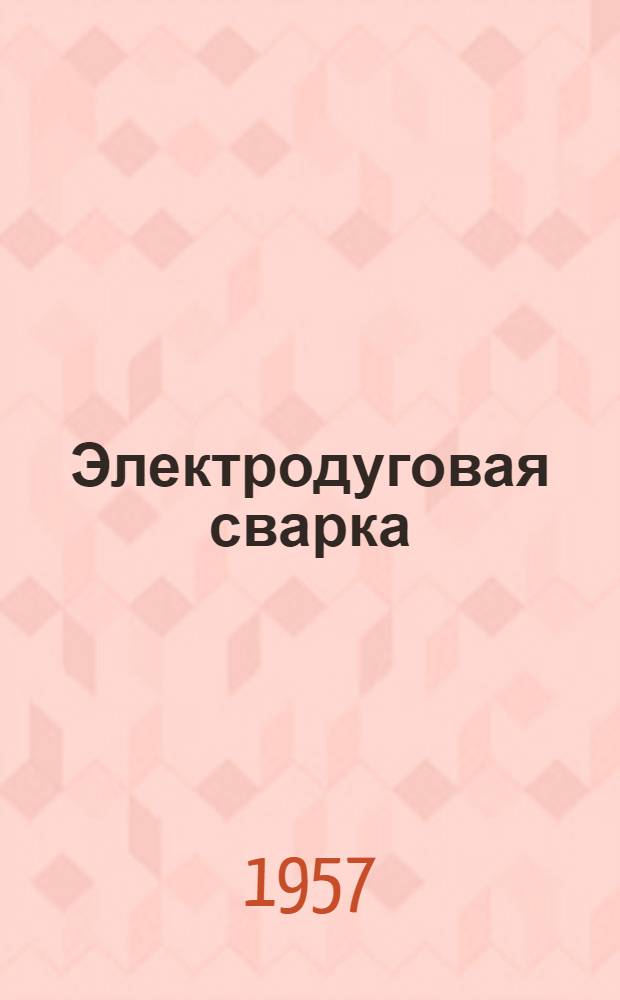 Электродуговая сварка

1957